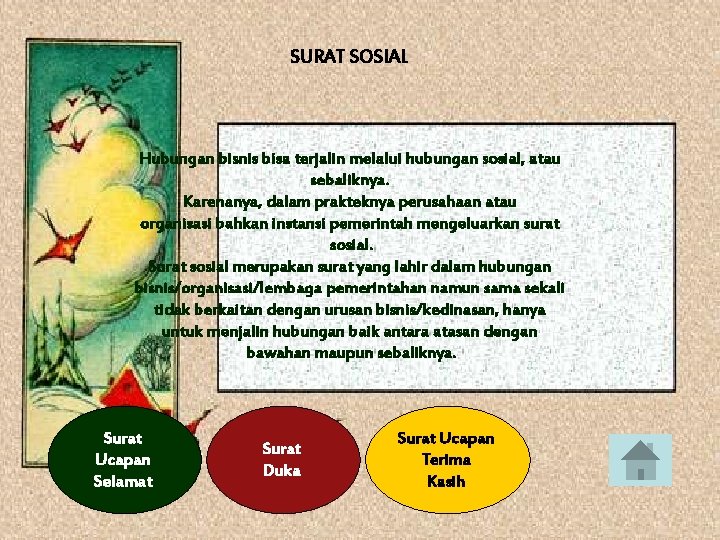 SURAT SOSIAL

Hubungan bisnis bisa terjalin melalui hubungan sosial, atau sebaliknya.

Karenanya, dalam prakteknya perusahaan atau organisasi bahkan instansi pemerintah mengeluarkan surat sosial.

Surat sosial merupakan surat yang lahir dalam hubungan bisnis/organisasi/lembaga pemerintahan namun sama sekali tidak berkaitan dengan urusan bisnis/kedinasan, hanya untuk menjalin hubungan baik antara atasan dengan bawahan maupun sebaliknya.

Surat Ucapan Selamat

Surat Duka

Surat Ucapan Terima Kasih